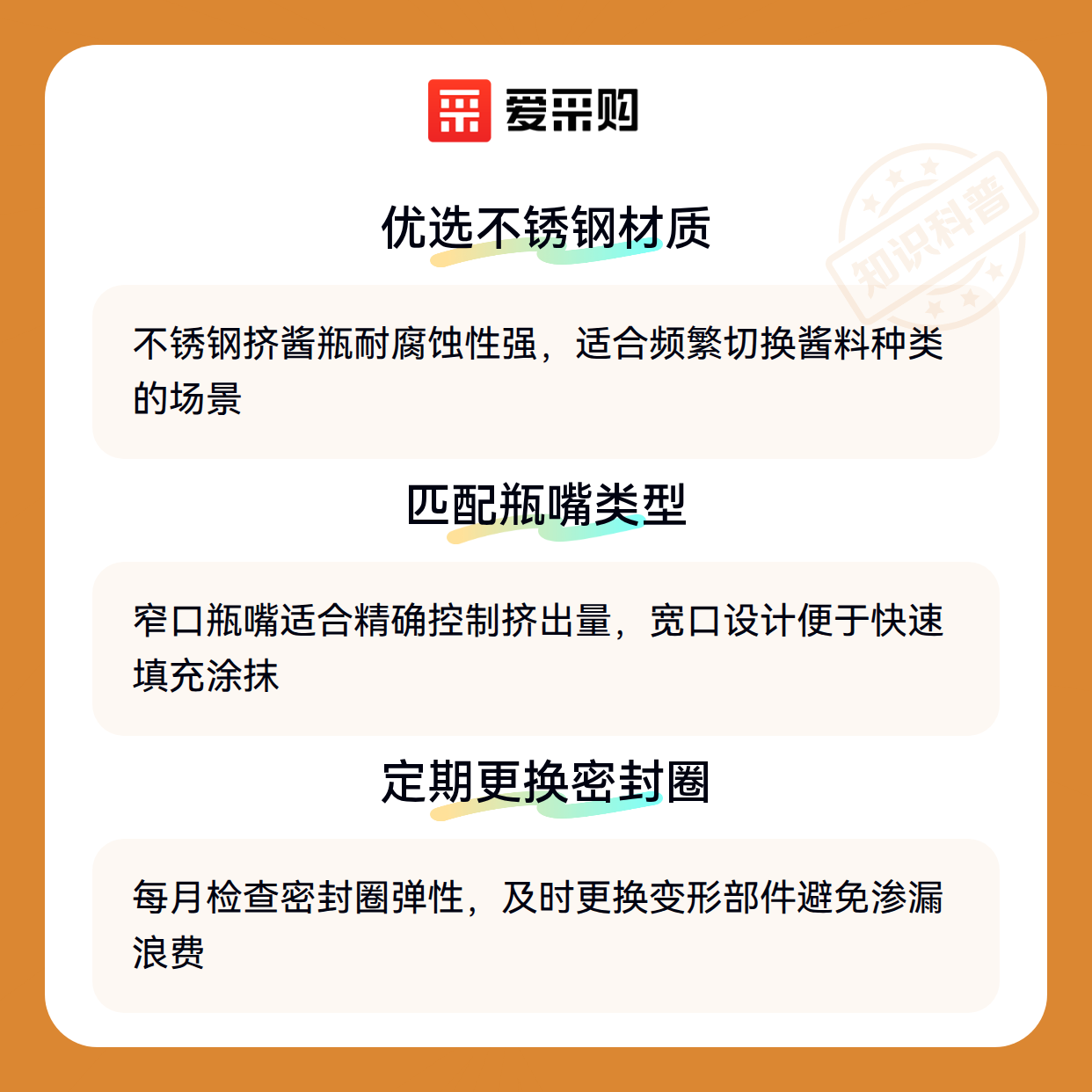 爱采购

优选不锈钢材质

不锈钢挤酱瓶耐腐蚀性强，适合频繁切换酱料种类的场景

匹配瓶嘴类型

窄口瓶嘴适合精确控制挤出量，宽口设计便于快速填充涂抹

定期更换密封圈

每月检查密封圈弹性，及时更换变形部件避免渗漏浪费

知识科普